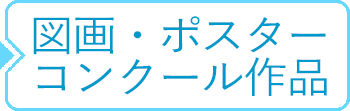 図画・ポスター
コンクール作品